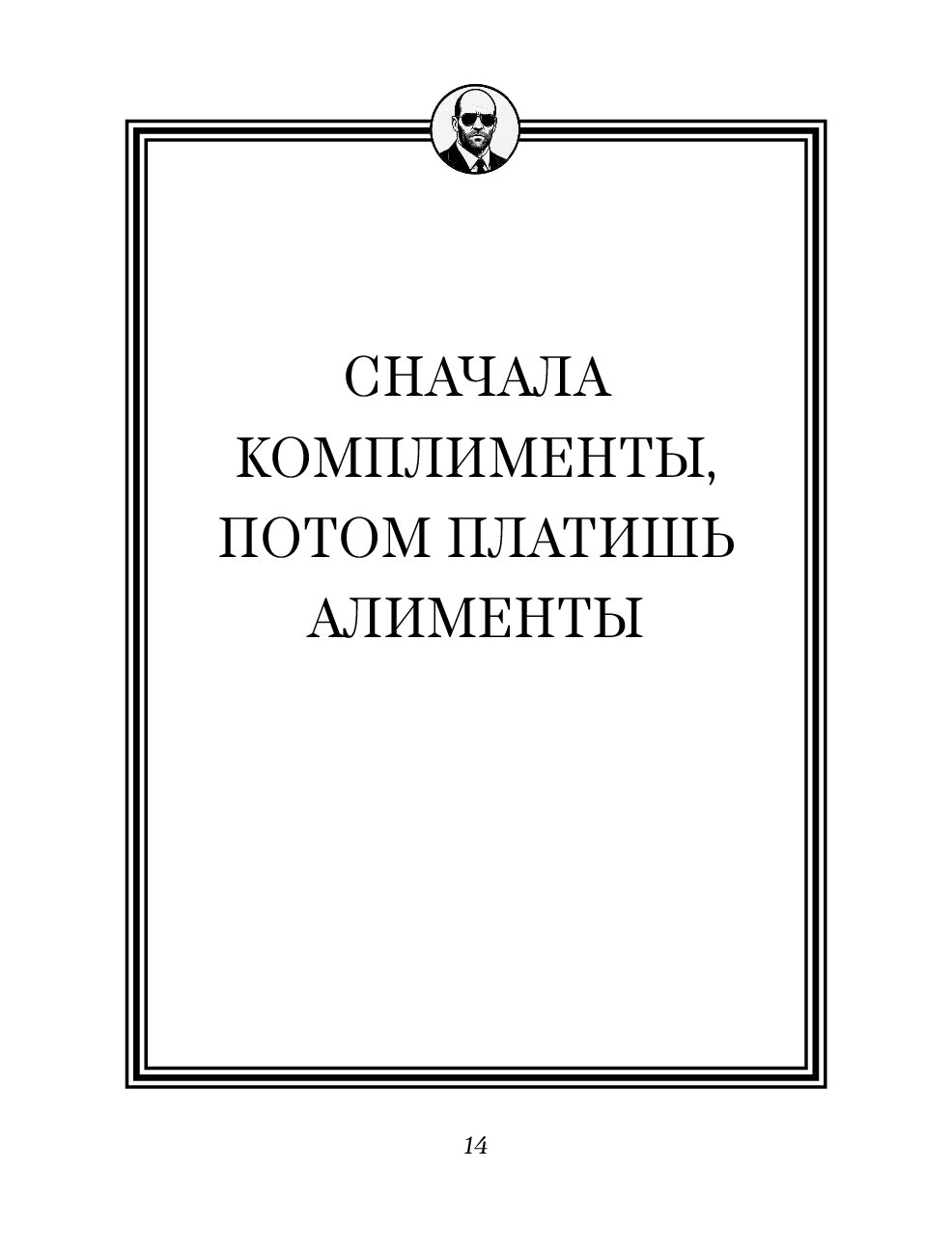 СНАЧАЛА КОМПЛИМЕНТЫ, ПОТОМ ПЛАТИШЬ АЛИМЕНТЫ

14